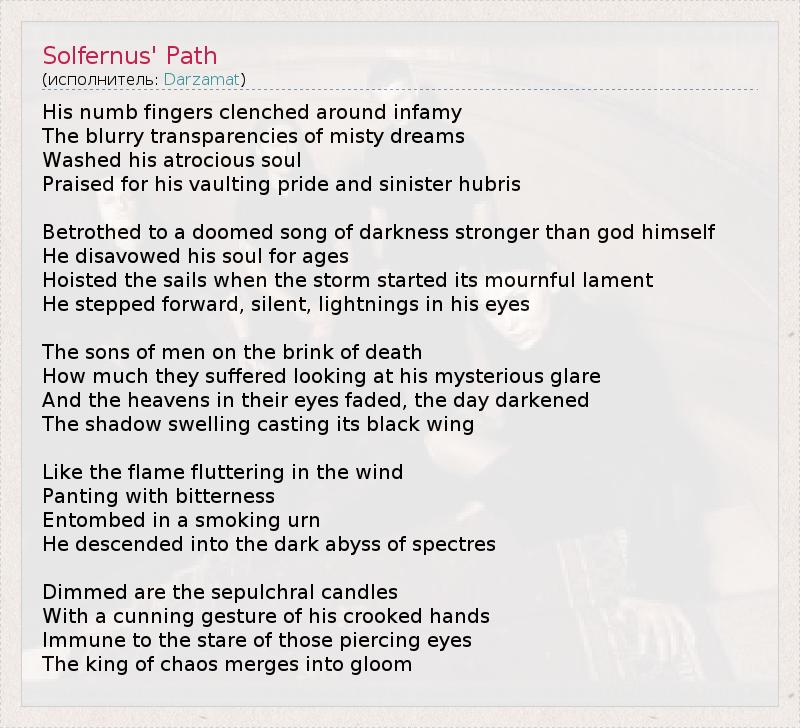 Solfernus' Path
(исполнитель: Darzamat)

His numb fingers clenched around infamy
The blurry transparencies of misty dreams
Washed his atrocious soul
Praised for his vaulting pride and sinister hubris

Betrothed to a doomed song of darkness stronger than god himself
He disavowed his soul for ages
Hoisted the sails when the storm started its mournful lament
He stepped forward, silent, lightnings in his eyes

The sons of men on the brink of death
How much they suffered looking at his mysterious glare
And the heavens in their eyes faded, the day darkened
The shadow swelling casting its black wing

Like the flame fluttering in the wind
Panting with bitterness
Entombed in a smoking urn
He descended into the dark abyss of spectres

Dimmed are the sepulchral candles
With a cunning gesture of his crooked hands
Immune to the stare of those piercing eyes
The king of chaos merges into gloom